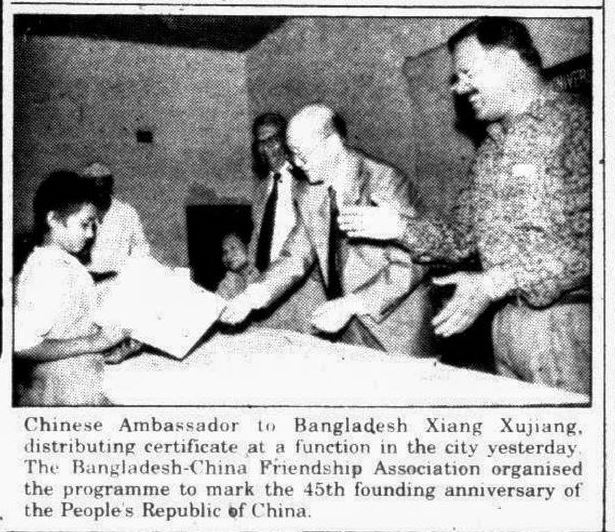 Chinese Ambassador to Bangladesh Xiang Xujiang, distributing certificate at a function in the city yesterday. The Bangladesh-China Friendship Association organised the programme to mark the 45th founding anniversary of the People's Republic of China.